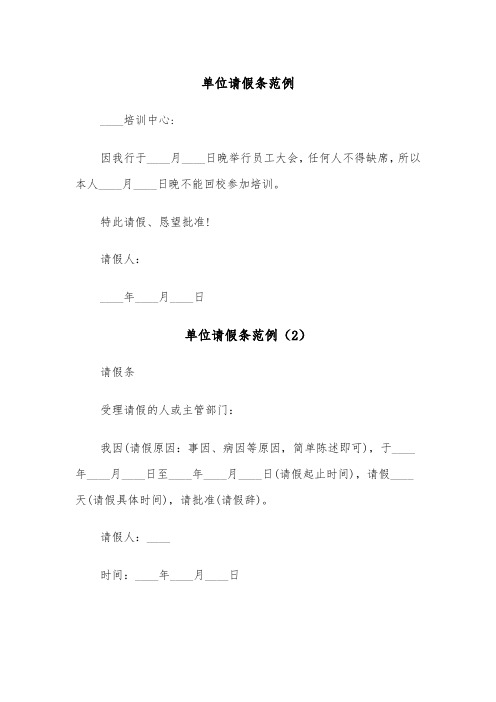 单位请假条范例

____培训中心:

因我行于____月____日晚举行员工大会，任何人不得缺席，所以本人____月____日晚不能回校参加培训。

特此请假、恳望批准!

请假人:

____年____月____日

单位请假条范例（2）

请假条

受理请假的人或主管部门:

我因(请假原因：事因、病因等原因，简单陈述即可)，于____年____月____日至____年____月____日(请假起止时间)，请假____天(请假具体时间)，请批准(请假辞)。

请假人：____

时间：____年____月____日